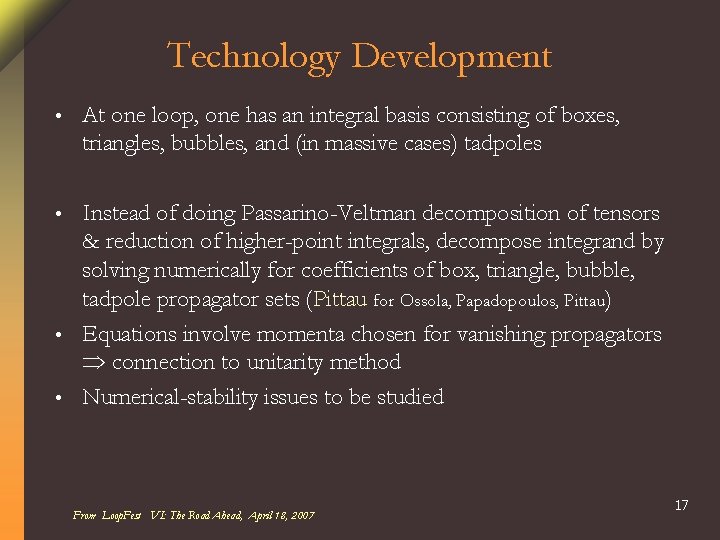 Technology Development

• At one loop, one has an integral basis consisting of boxes, triangles, bubbles, and (in massive cases) tadpoles

• Instead of doing Passarino-Veltman decomposition of tensors & reduction of higher-point integrals, decompose integrand by solving numerically for coefficients of box, triangle, bubble, tadpole propagator sets (Pittau for Ossola, Papadopoulos, Pittau)

• Equations involve momenta chosen for vanishing propagators $\Rightarrow$ connection to unitarity method

• Numerical-stability issues to be studied

From LoopFest VI: The Road Ahead, April 18, 2007

17